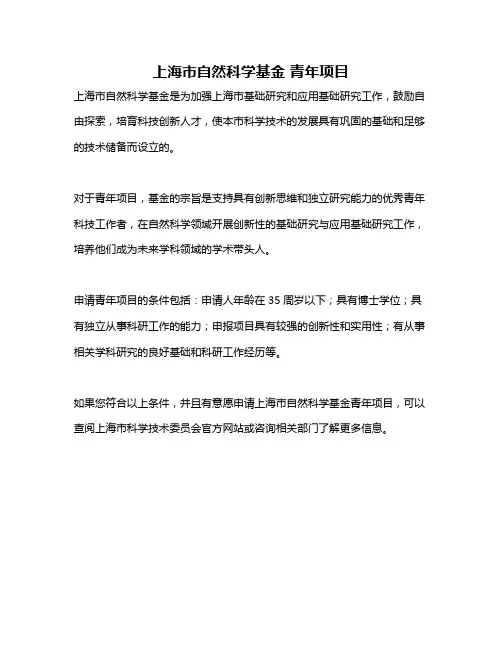 上海市自然科学基金 青年项目

上海市自然科学基金是为加强上海市基础研究和应用基础研究工作，鼓励自由探索，培育科技创新人才，使本市科学技术的发展具有巩固的基础和足够的技术储备而设立的。

对于青年项目，基金的宗旨是支持具有创新思维和独立研究能力的优秀青年科技工作者，在自然科学领域开展创新性的基础研究与应用基础研究工作，培养他们成为未来学科领域的学术带头人。

申请青年项目的条件包括：申请人年龄在 35 周岁以下；具有博士学位；具有独立从事科研工作的能力；申报项目具有较强的创新性和实用性；有从事相关学科研究的良好基础和科研工作经历等。

如果您符合以上条件，并且有意愿申请上海市自然科学基金青年项目，可以查阅上海市科学技术委员会官方网站或咨询相关部门了解更多信息。